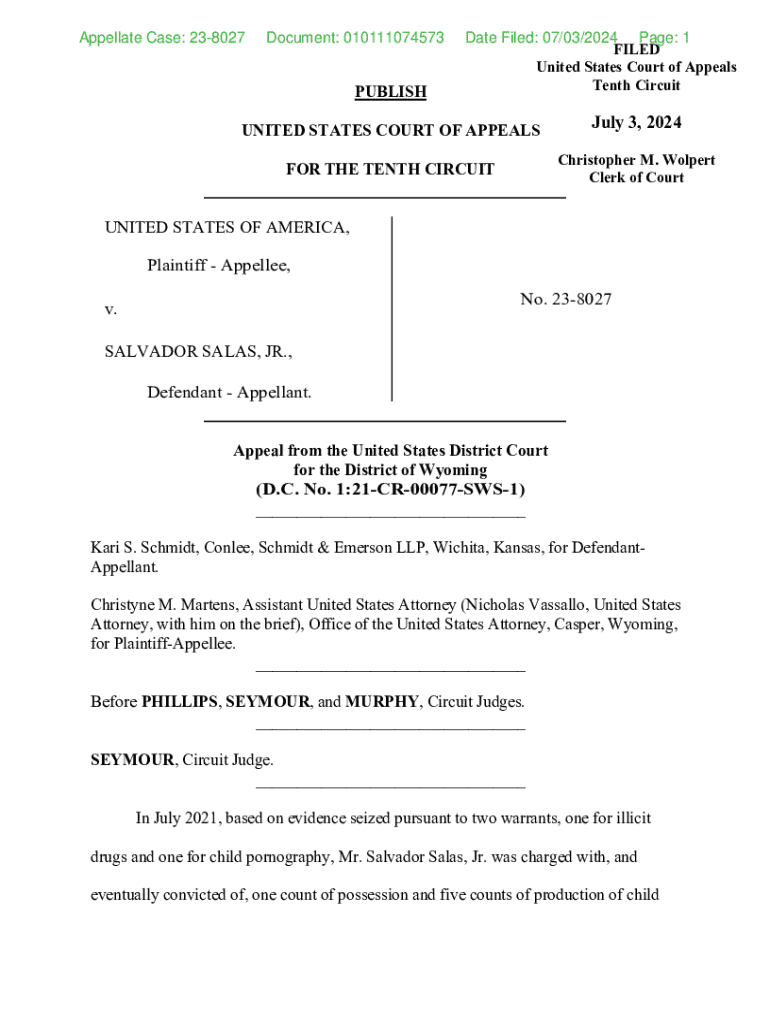 Appellate Case: 23-8027 Document: 010111074573 Date Filed: 07/03/2024 Page: 1

FILED
United States Court of Appeals
Tenth Circuit

July 3, 2024

Christopher M. Wolpert
Clerk of Court

PUBLISH

UNITED STATES COURT OF APPEALS

FOR THE TENTH CIRCUIT

UNITED STATES OF AMERICA,

Plaintiff - Appellee,

v.

SALVADOR SALAS, JR.,

Defendant - Appellant.

No. 23-8027

Appeal from the United States District Court
for the District of Wyoming
(D.C. No. 1:21-CR-00077-SWS-1)

Kari S. Schmidt, Conlee, Schmidt & Emerson LLP, Wichita, Kansas, for Defendant-Appellant.

Christyne M. Martens, Assistant United States Attorney (Nicholas Vassallo, United States Attorney, with him on the brief), Office of the United States Attorney, Casper, Wyoming, for Plaintiff-Appellee.

Before PHILLIPS, SEYMOUR, and MURPHY, Circuit Judges.

SEYMOUR, Circuit Judge.

In July 2021, based on evidence seized pursuant to two warrants, one for illicit drugs and one for child pornography, Mr. Salvador Salas, Jr. was charged with, and eventually convicted of, one count of possession and five counts of production of child